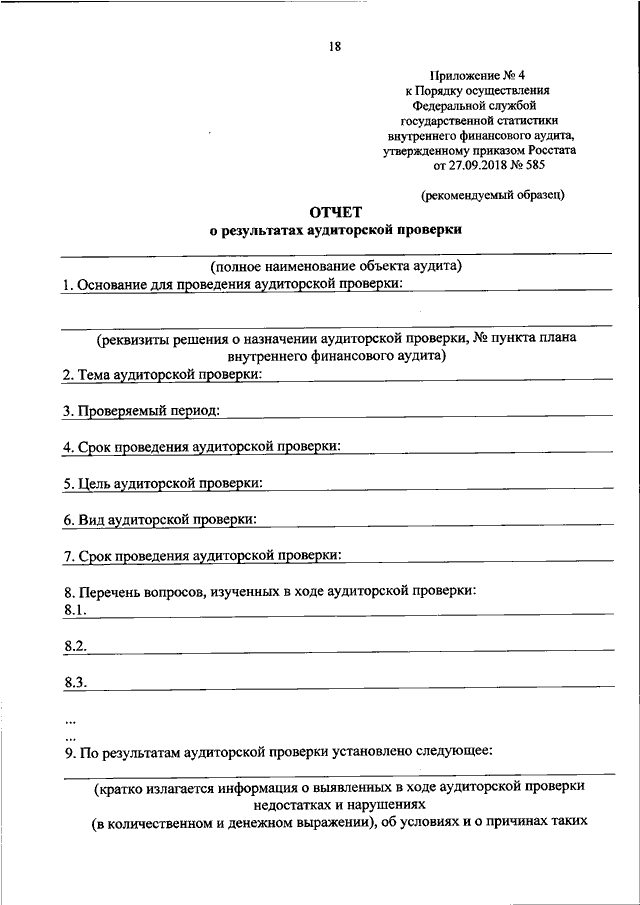 18

Приложение № 4
к Порядку осуществления
Федеральной службой
государственной статистики
внутреннего финансового аудита,
утвержденному приказом Росстата
от 27.09.2018 № 585

(рекомендуемый образец)

ОТЧЕТ
о результатах аудиторской проверки

(полное наименование объекта аудита)

1. Основание для проведения аудиторской проверки:

(реквизиты решения о назначении аудиторской проверки, № пункта плана внутреннего финансового аудита)

2. Тема аудиторской проверки:

3. Проверяемый период:

4. Срок проведения аудиторской проверки:

5. Цель аудиторской проверки:

6. Вид аудиторской проверки:

7. Срок проведения аудиторской проверки:

8. Перечень вопросов, изученных в ходе аудиторской проверки:
8.1.

8.2.

8.3.

...
...

9. По результатам аудиторской проверки установлено следующее:

(кратко излагается информация о выявленных в ходе аудиторской проверки недостатках и нарушениях
(в количественном и денежном выражении), об условиях и о причинах таких